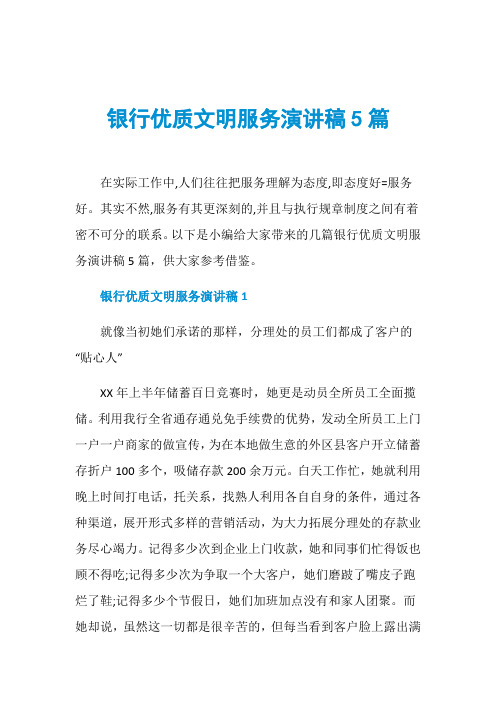 银行优质文明服务演讲稿 5 篇

在实际工作中,人们往往把服务理解为态度,即态度好=服务好。其实不然,服务有其更深刻的,并且与执行规章制度之间有着密不可分的联系。以下是小编给大家带来的几篇银行优质文明服务演讲稿 5 篇，供大家参考借鉴。

银行优质文明服务演讲稿 1

就像当初她们承诺的那样，分理处的员工们都成了客户的“贴心人”

XX 年上半年储蓄百日竞赛时，她更是动员全所员工全面揽储。利用我行全省通存通兑免手续费的优势，发动全所员工上门一户一户商家的做宣传，为在本地做生意的外区县客户开立储蓄存折户 100 多个，吸储存款 200 余万元。白天工作忙，她就利用晚上时间打电话，托关系，找熟人利用各自自身的条件，通过各种渠道，展开形式多样的营销活动，为大力拓展分理处的存款业务尽心竭力。记得多少次到企业上门收款，她和同事们忙得饭也顾不得吃;记得多少次为争取一个大客户，她们磨跛了嘴皮子跑烂了鞋;记得多少个节假日，她们加班加点没有和家人团聚。而她却说，虽然这一切都是很辛苦的，但每当看到客户脸上露出满